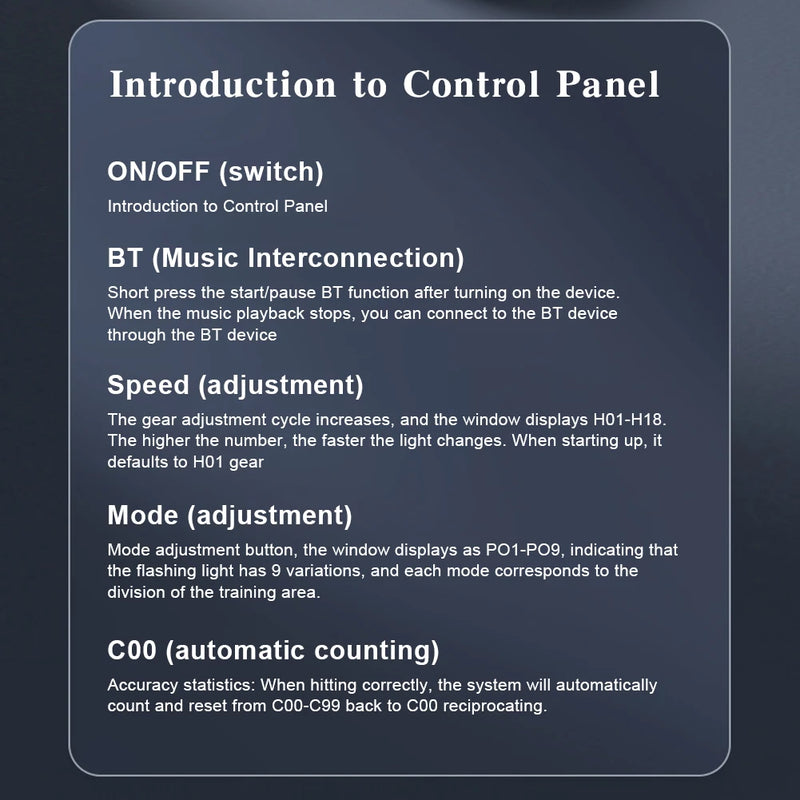 Introduction to Control Panel

ON/OFF (switch)

Introduction to Control Panel

BT (Music Interconnection)

Short press the start/pause BT function after turning on the device. When the music playback stops, you can connect to the BT device through the BT device

Speed (adjustment)

The gear adjustment cycle increases, and the window displays H01-H18. The higher the number, the faster the light changes. When starting up, it defaults to H01 gear

Mode (adjustment)

Mode adjustment button, the window displays as PO1-PO9, indicating that the flashing light has 9 variations, and each mode corresponds to the division of the training area.

C00 (automatic counting)

Accuracy statistics: When hitting correctly, the system will automatically count and reset from C00-C99 back to C00 reciprocating.